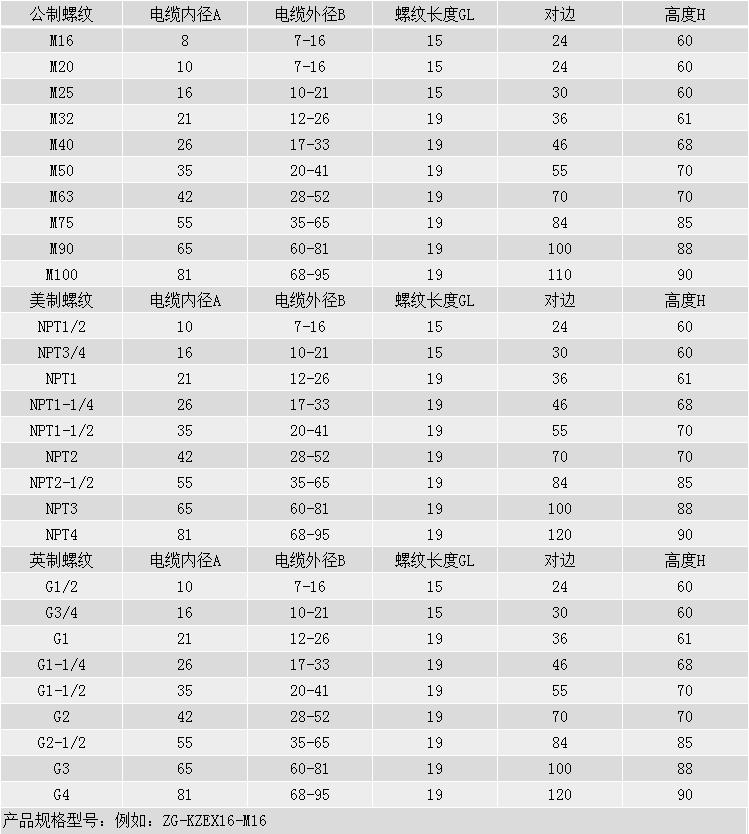 | 公制螺纹 | 电缆内径A | 电缆外径B | 螺纹长度GL | 对边 | 高度H |
|---|---|---|---|---|---|
| M16 | 8 | 7-16 | 15 | 24 | 60 |
| M20 | 10 | 7-16 | 15 | 24 | 60 |
| M25 | 16 | 10-21 | 15 | 30 | 60 |
| M32 | 21 | 12-26 | 19 | 36 | 61 |
| M40 | 26 | 17-33 | 19 | 46 | 68 |
| M50 | 35 | 20-41 | 19 | 55 | 70 |
| M63 | 42 | 28-52 | 19 | 70 | 70 |
| M75 | 55 | 35-65 | 19 | 84 | 85 |
| M90 | 65 | 60-81 | 19 | 100 | 88 |
| M100 | 81 | 68-95 | 19 | 110 | 90 |
| 美制螺纹 | 电缆内径A | 电缆外径B | 螺纹长度GL | 对边 | 高度H |
| NPT1/2 | 10 | 7-16 | 15 | 24 | 60 |
| NPT3/4 | 16 | 10-21 | 15 | 30 | 60 |
| NPT1 | 21 | 12-26 | 19 | 36 | 61 |
| NPT1-1/4 | 26 | 17-33 | 19 | 46 | 68 |
| NPT1-1/2 | 35 | 20-41 | 19 | 55 | 70 |
| NPT2 | 42 | 28-52 | 19 | 70 | 70 |
| NPT2-1/2 | 55 | 35-65 | 19 | 84 | 85 |
| NPT3 | 65 | 60-81 | 19 | 100 | 88 |
| NPT4 | 81 | 68-95 | 19 | 120 | 90 |
| 英制螺纹 | 电缆内径A | 电缆外径B | 螺纹长度GL | 对边 | 高度H |
| G1/2 | 10 | 7-16 | 15 | 24 | 60 |
| G3/4 | 16 | 10-21 | 15 | 30 | 60 |
| G1 | 21 | 12-26 | 19 | 36 | 61 |
| G1-1/4 | 26 | 17-33 | 19 | 46 | 68 |
| G1-1/2 | 35 | 20-41 | 19 | 55 | 70 |
| G2 | 42 | 28-52 | 19 | 70 | 70 |
| G2-1/2 | 55 | 35-65 | 19 | 84 | 85 |
| G3 | 65 | 60-81 | 19 | 100 | 88 |
| G4 | 81 | 68-95 | 19 | 120 | 90 |

产品规格型号：例如：ZG-KZEX16-M16